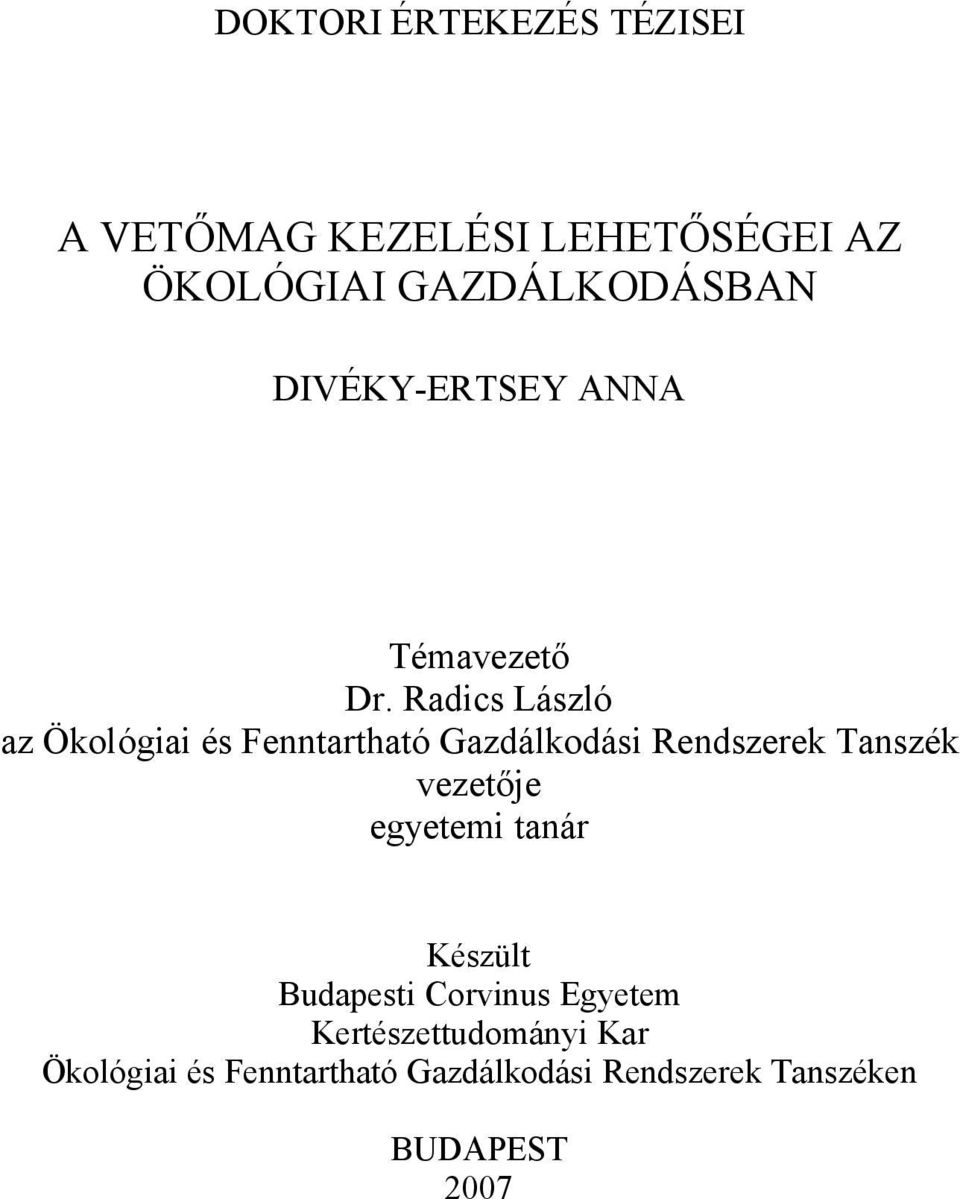 DOKTORI ÉRTEKEZÉS TÉZISEI

A VETŐMAG KEZELÉSI LEHETŐSÉGEI AZ ÖKOLÓGIAI GAZDÁLKODÁSBAN

DIVÉKY-ERTSEY ANNA

Témavezető
Dr. Radics László
az Ökológiai és Fenntartható Gazdálkodási Rendszerek Tanszék vezetője
egyetemi tanár

Készült
Budapesti Corvinus Egyetem
Kertészettudományi Kar
Ökológiai és Fenntartható Gazdálkodási Rendszerek Tanszéken

BUDAPEST
2007